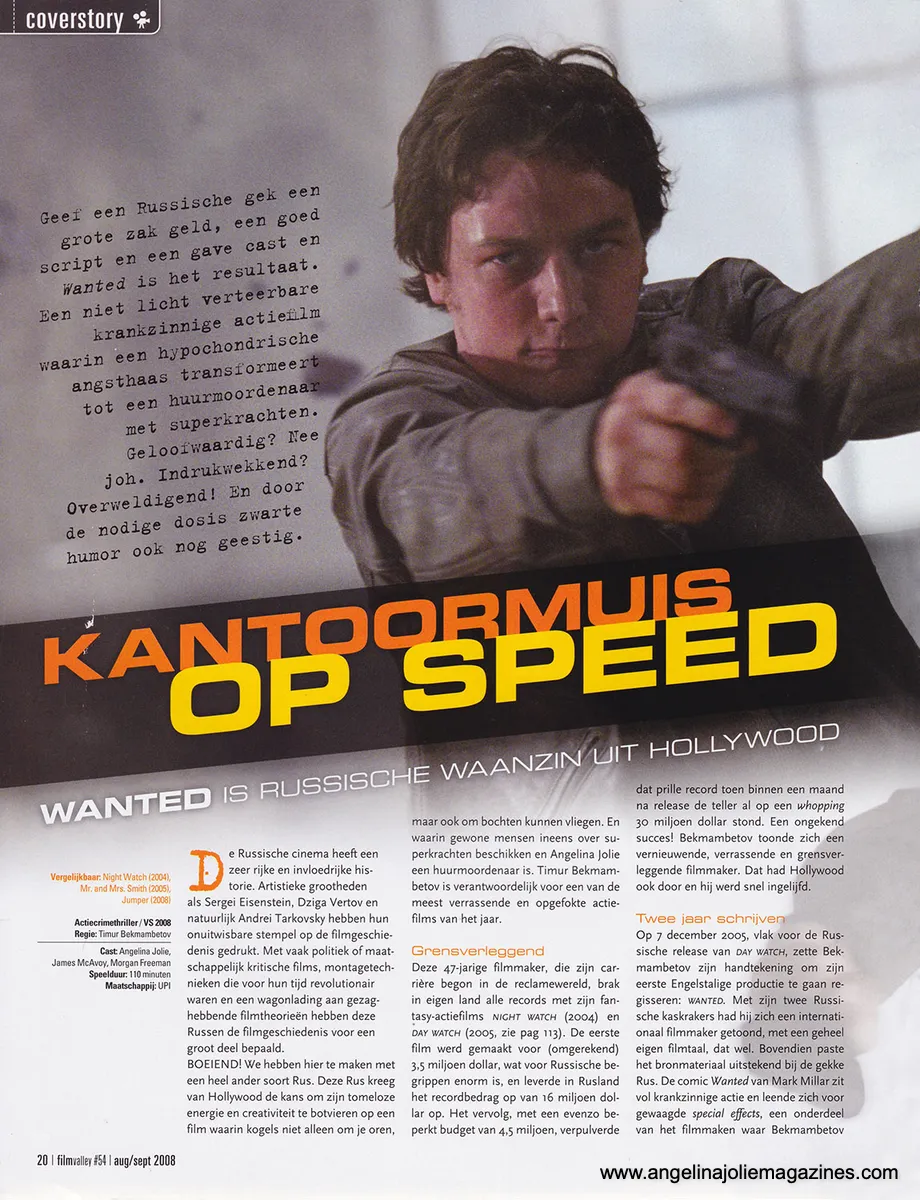 coverstory

Geef een Russische gek een grote zak geld, een goed script en een gave cast en Wanted is het resultaat. Een niet licht verteerbare krankzinnige actiefilm waarin een hypochondrische angsthaas transformeert tot een huurmoordenaar met superkrachten. Geloofwaardig? Nee joh. Indrukwekkend? Overweldigend! En door de nodige dosis zwarte humor ook nog geestig.

KANTOORMUIS OP SPEED

WANTED IS RUSSISCHE WAANZIN UIT HOLLYWOOD

Vergelijkbaar: Night Watch (2004), Mr. and Mrs. Smith (2005), Jumper (2008)

Actiecrimethriller / VS 2008
Regie: Timur Bekmambetov

Cast: Angelina Jolie, James McAvoy, Morgan Freeman
Speelduur: 110 minuten
Maatschappij: UPI

De Russische cinema heeft een zeer rijke en invloedrijke historie. Artistieke grootheden als Sergei Eisenstein, Dziga Vertov en natuurlijk Andrei Tarkovsky hebben hun onuitwisbare stempel op de filmgeschiedenis gedrukt. Met vaak politiek of maatschappelijk kritische films, montagetechnieken die voor hun tijd revolutionair waren en een wagonlading aan gezaghebbende filmtheorieën hebben deze Russen de filmgeschiedenis voor een groot deel bepaald.
BOEIEND! We hebben hier te maken met een heel ander soort Rus. Deze Rus kreeg van Hollywood de kans om zijn tomeloze energie en creativiteit te botvieren op een film waarin kogels niet alleen om je oren, maar ook om bochten kunnen vliegen. En waarin gewone mensen ineens over superkrachten beschikken en Angelina Jolie een huurmoordenaar is. Timur Bekmambetov is verantwoordelijk voor een van de meest verrassende en opgefokte actiefilms van het jaar.

Grensverleggend
Deze 47-jarige filmmaker, die zijn carrière begon in de reclamewereld, brak in eigen land alle records met zijn fantasy-actiefilms NIGHT WATCH (2004) en DAY WATCH (2005, zie pag 113). De eerste film werd gemaakt voor (omgerekend) 3,5 miljoen dollar, wat voor Russische begrippen enorm is, en leverde in Rusland het recordbedrag op van 16 miljoen dollar op. Het vervolg, met een evenzo beperkt budget van 4,5 miljoen, verpulverde dat prille record toen binnen een maand na release de teller al op een whopping 30 miljoen dollar stond. Een ongekend succes! Bekmambetov toonde zich een vernieuwende, verrassende en grensverleggende filmmaker. Dat had Hollywood ook door en hij werd snel ingelijfd.

Twee jaar schrijven
Op 7 december 2005, vlak voor de Russische release van DAY WATCH, zette Bekmambetov zijn handtekening om zijn eerste Engelstalige productie te gaan regisseren: WANTED. Met zijn twee Russische kaskrakers had hij zich een internationaal filmmaker getoond, met een geheel eigen filmtaal, dat wel. Bovendien paste het bronmateriaal uitstekend bij de gekke Rus. De comic Wanted van Mark Millar zit vol krankzinnige actie en leende zich voor gewaagde special effects, een onderdeel van het filmmaken waar Bekmambetov

20 | filmvalley #54 | aug/sept 2008

www.angelinajoliemagazines.com